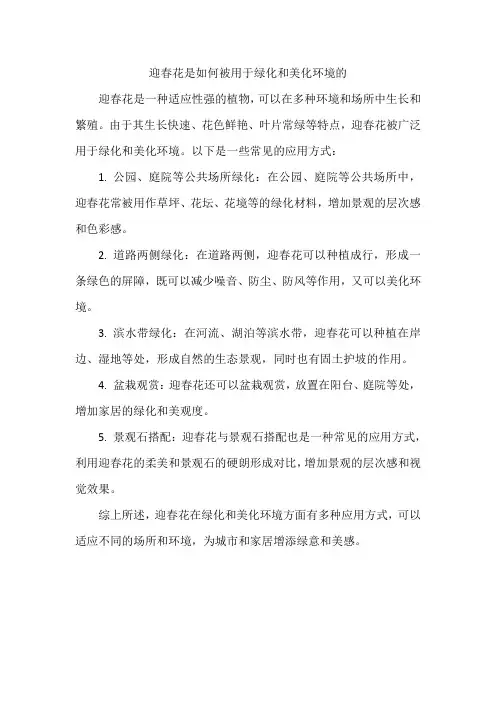 迎春花是如何被用于绿化和美化环境的

迎春花是一种适应性强的植物，可以在多种环境和场所中生长和繁殖。由于其生长快速、花色鲜艳、叶片常绿等特点，迎春花被广泛用于绿化和美化环境。以下是一些常见的应用方式：

1. 公园、庭院等公共场所绿化：在公园、庭院等公共场所中，迎春花常被用作草坪、花坛、花境等的绿化材料，增加景观的层次感和色彩感。

2. 道路两侧绿化：在道路两侧，迎春花可以种植成行，形成一条绿色的屏障，既可以减少噪音、防尘、防风等作用，又可以美化环境。

3. 滨水带绿化：在河流、湖泊等滨水带，迎春花可以种植在岸边、湿地等处，形成自然的生态景观，同时也有固土护坡的作用。

4. 盆栽观赏：迎春花还可以盆栽观赏，放置在阳台、庭院等处，增加家居的绿化和美观度。

5. 景观石搭配：迎春花与景观石搭配也是一种常见的应用方式，利用迎春花的柔美和景观石的硬朗形成对比，增加景观的层次感和视觉效果。

综上所述，迎春花在绿化和美化环境方面有多种应用方式，可以适应不同的场所和环境，为城市和家居增添绿意和美感。